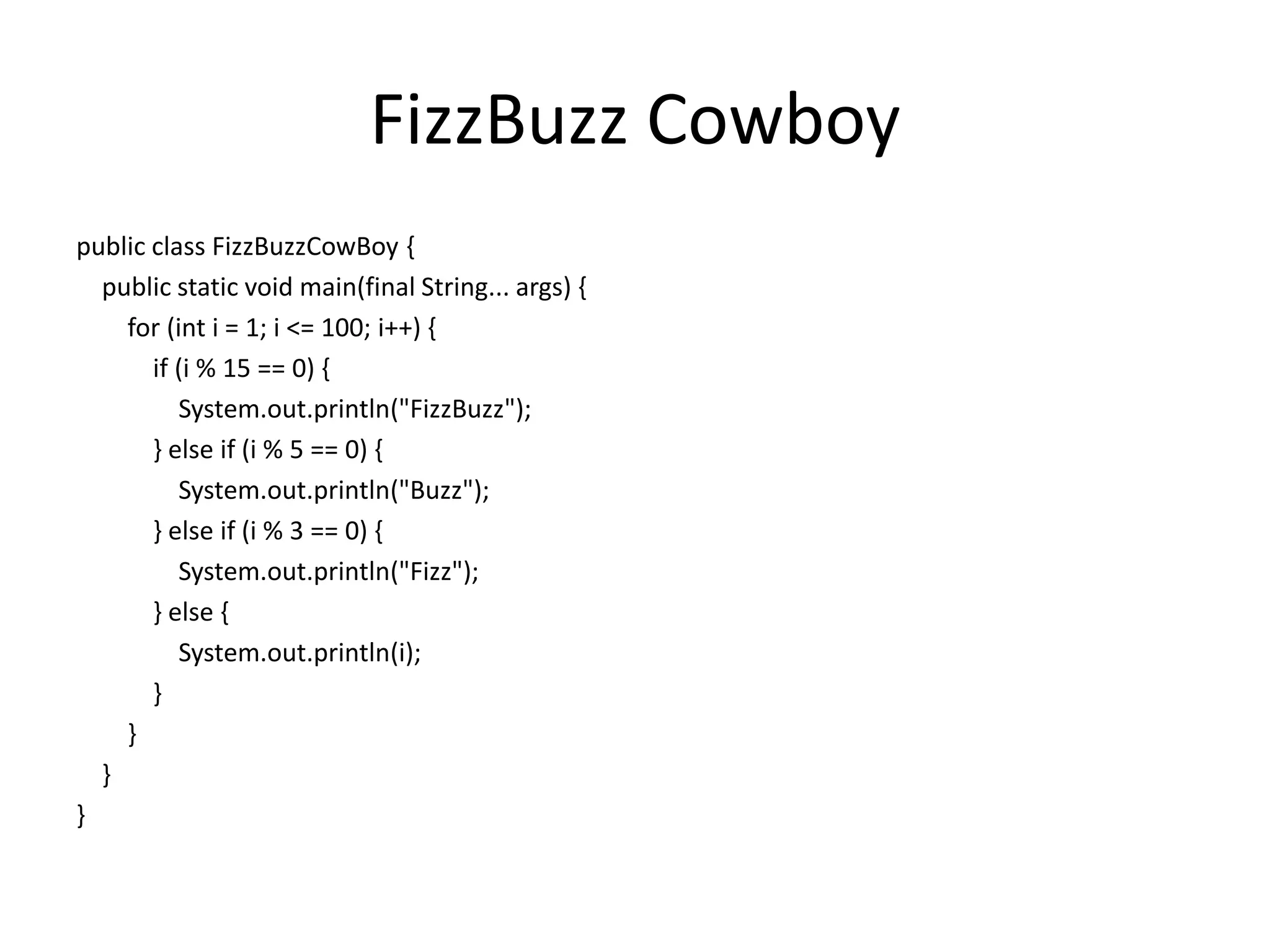 FizzBuzz Cowboy

public class FizzBuzzCowBoy {
    public static void main(final String... args) {
        for (int i = 1; i <= 100; i++) {
            if (i % 15 == 0) {
                System.out.println("FizzBuzz");
            } else if (i % 5 == 0) {
                System.out.println("Buzz");
            } else if (i % 3 == 0) {
                System.out.println("Fizz");
            } else {
                System.out.println(i);
            }
        }
    }
}